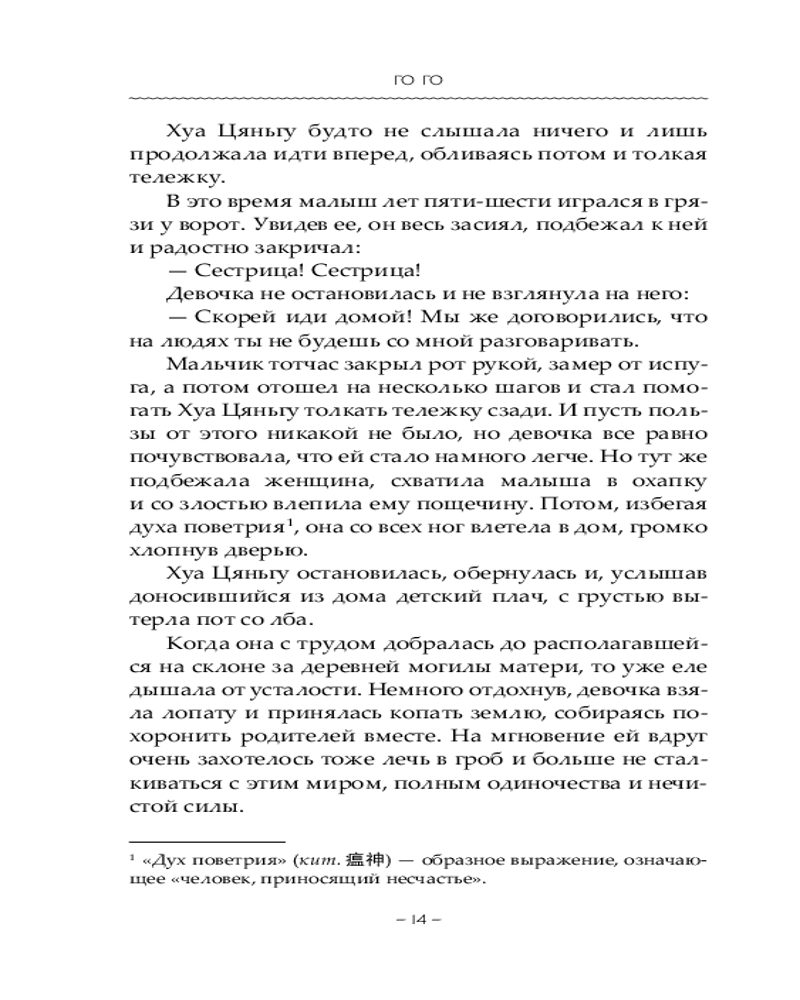 ГО ГО

Хуа Цяньгу будто не слышала ничего и лишь продолжала идти вперед, обливаясь потом и толкая тележку.

В это время малыш лет пяти-шести игрался в грязи у ворот. Увидев ее, он весь засиял, подбежал к ней и радостно закричал:

— Сестрица! Сестрица!

Девочка не остановилась и не взглянула на него:

— Скорей иди домой! Мы же договорились, что на людях ты не будешь со мной разговаривать.

Мальчик тотчас закрыл рот рукой, замер от испуга, а потом отошел на несколько шагов и стал помогать Хуа Цяньгу толкать тележку сзади. И пусть пользы от этого никакой не было, но девочка все равно почувствовала, что ей стало намного легче. Но тут же подбежала женщина, схватила малыша в охапку и со злостью влепила ему пощечину. Потом, избегая духа поветрия$^1$, она со всех ног влетела в дом, громко хлопнув дверью.

Хуа Цяньгу остановилась, обернулась и, услышав доносившийся из дома детский плач, с грустью вытерла пот со лба.

Когда она с трудом добралась до располагавшейся на склоне за деревней могилы матери, то уже еле дышала от усталости. Немного отдохнув, девочка взяла лопату и принялась копать землю, собираясь похоронить родителей вместе. На мгновение ей вдруг очень захотелось тоже лечь в гроб и больше не сталкиваться с этим миром, полным одиночества и нечистой силы.

$^1$ «Дух поветрия» (кит. 瘟神) — образное выражение, означающее «человек, приносящий несчастье».

– 14 –